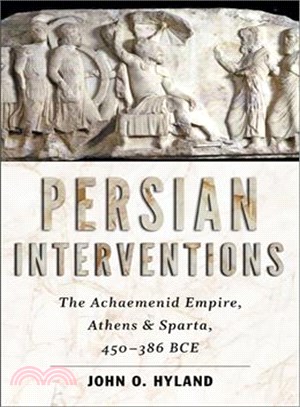 PERSIAN INTERVENTIONS

The Achaemenid Empire, Athens & Sparta, 450–386 BCE

JOHN O. HYLAND